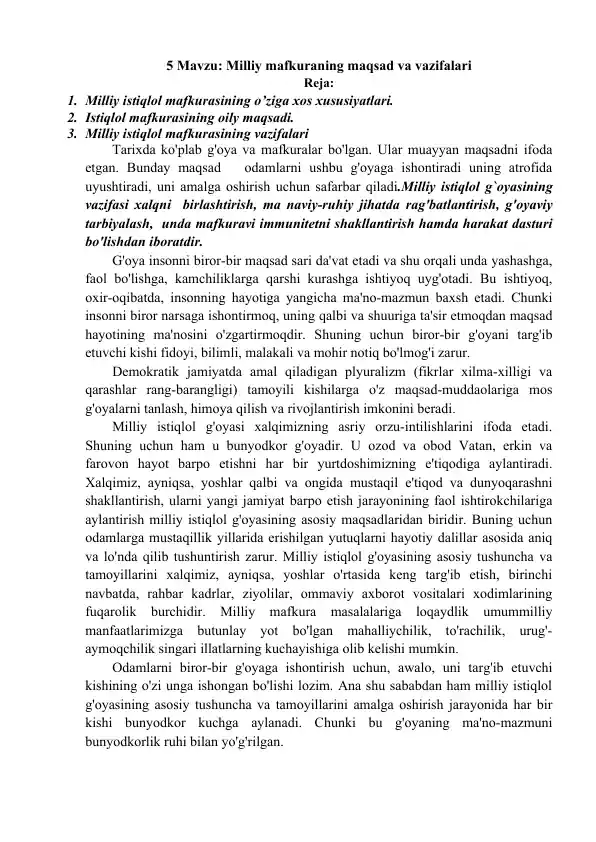 5 Mavzu: Milliy mafkuraning maqsad va vazifalari
Reja:

1. Milliy istiqlol mafkurasining o'ziga xos xususiyatlari.
2. Istiqlol mafkurasining oily maqsadi.
3. Milliy istiqlol mafkurasining vazifalari

Tarixda ko'plab g'oya va mafkuralar bo'lgan. Ular muayyan maqsadni ifoda etgan. Bunday maqsad odamlarni ushbu g'oyaga ishontiradi uning atrofida uyushtiradi, uni amalga oshirish uchun safarbar qiladi.Milliy istiqlol g`oyasining vazifasi xalqni birlashtirish, ma naviy-ruhiy jihatda rag'batlantirish, g'oyaviy tarbiyalash, unda mafkuravi immunitetni shakllantirish hamda harakat dasturi bo'lishdan iboratdir.

G'oya insonni biror-bir maqsad sari da'vat etadi va shu orqali unda yashashga, faol bo'lishga, kamchiliklarga qarshi kurashga ishtiyoq uyg'otadi. Bu ishtiyoq, oxir-oqibatda, insonning hayotiga yangicha ma'no-mazmun baxsh etadi. Chunki insonni biror narsaga ishontirmoq, uning qalbi va shuuriga ta'sir etmoqdan maqsad hayotining ma'nosini o'zgartirmoqdir. Shuning uchun biror-bir g'oyani targ'ib etuvchi kishi fidoyi, bilimli, malakali va mohir notiq bo'lmog'i zarur.

Demokratik jamiyatda amal qiladigan plyuralizm (fikrlar xilma-xilligi va qarashlar rang-barangligi) tamoyili kishilarga o'z maqsad-muddaolariga mos g'oyalarni tanlash, himoya qilish va rivojlantirish imkonini beradi.

Milliy istiqlol g'oyasi xalqimizning asriy orzu-intilishlarini ifoda etadi. Shuning uchun ham u bunyodkor g'oyadir. U ozod va obod Vatan, erkin va farovon hayot barpo etishni har bir yurtdoshimizning e'tiqodiga aylantiradi. Xalqimiz, ayniqsa, yoshlar qalbi va ongida mustaqil e'tiqod va dunyoqarashni shakllantirish, ularni yangi jamiyat barpo etish jarayonining faol ishtirokchilariga aylantirish milliy istiqlol g'oyasining asosiy maqsadlaridan biridir. Buning uchun odamlarga mustaqillik yillarida erishilgan yutuqlarni hayotiy dalillar asosida aniq va lo'nda qilib tushuntirish zarur. Milliy istiqlol g'oyasining asosiy tushuncha va tamoyillarini xalqimiz, ayniqsa, yoshlar o'rtasida keng targ'ib etish, birinchi navbatda, rahbar kadrlar, ziyolilar, ommaviy axborot vositalari xodimlarining fuqarolik burchidir. Milliy mafkura masalalariga loqaydlik umummilliy manfaatlarimizga butunlay yot bo'lgan mahalliychilik, to'rachilik, urug'-aymoqchilik singari illatlarning kuchayishiga olib kelishi mumkin.

Odamlarni biror-bir g'oyaga ishontirish uchun, awalo, uni targ'ib etuvchi kishining o'zi unga ishongan bo'lishi lozim. Ana shu sababdan ham milliy istiqlol g'oyasining asosiy tushuncha va tamoyillarini amalga oshirish jarayonida har bir kishi bunyodkor kuchga aylanadi. Chunki bu g'oyaning ma'no-mazmuni bunyodkorlik ruhi bilan yo'g'rilgan.